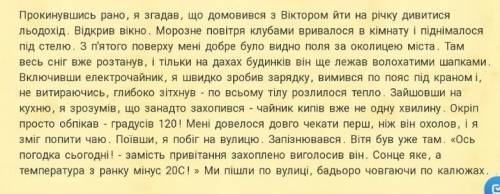 Прокинувшись рано, я згадав, що домовився з Віктором йти на річку дивитися льодохід. Відкрив вікно. Морозне повітря клубами вривалося в кімнату і піднімалося під стелю. З п'ятого поверху мені добре було видно поля за околицею міста. Там весь сніг вже розтанув, і тільки на дахах будинків він ще лежав волохатими шапками. Включивши електрочайник, я швидко зробив зарядку, вимився по пояс під краном і, не витираючись, глибоко зітхнув - по всьому тілу розлилося тепло. Зайшовши на кухню, я зрозумів, що занадто захопився - чайник кипів вже не одну хвилину. Окріп просто обпікав - градусів 120! Мені довелося довго чекати перш, ніж він охолов, і я зміг попити чаю. Поївши, я побіг на вулицю. Запізнювався. Вітя був уже там. «Ось погодка сьогодні! - замість привітання захоплено виголосив він. Сонце яке, а температура з ранку мінус 20С! » Ми пішли по вулиці, бадьоро човгаючи по калюжах.